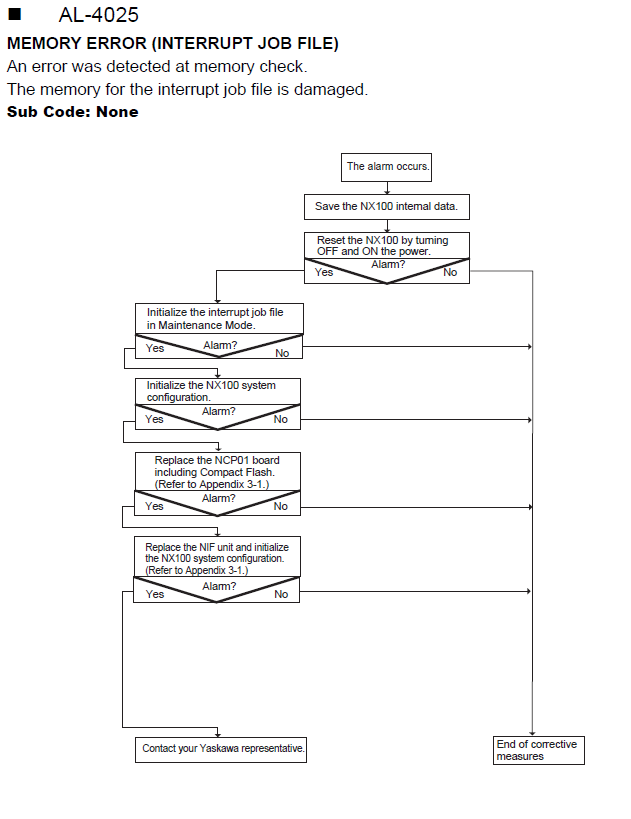 ■ AL-4025

MEMORY ERROR (INTERRUPT JOB FILE)

An error was detected at memory check.

The memory for the interrupt job file is damaged.

Sub Code: None

The alarm occurs.

Save the NX100 internal data.

Reset the NX100 by turning OFF and ON the power.

Alarm?

Yes

No

Initialize the interrupt job file in Maintenance Mode.

Alarm?

Yes

No

Initialize the NX100 system configuration.

Alarm?

Yes

No

Replace the NCP01 board including Compact Flash. (Refer to Appendix 3-1.)

Alarm?

Yes

No

Replace the NIF unit and initialize the NX100 system configuration. (Refer to Appendix 3-1.)

Alarm?

Yes

No

Contact your Yaskawa representative.

End of corrective measures